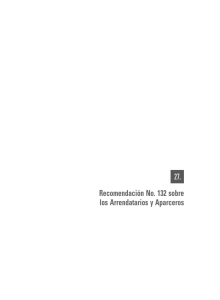 27.

Recomendación No. 132 sobre los Arrendatarios y Aparceros